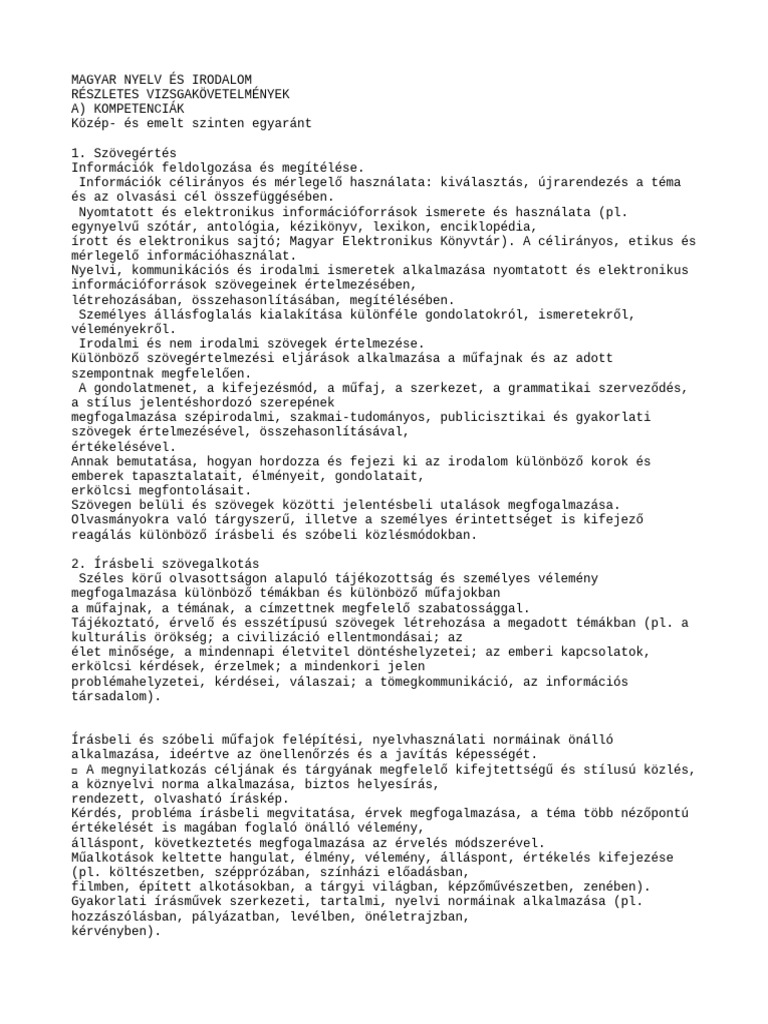 MAGYAR NYELV ÉS IRODALOM
RÉSZLETES VIZSGAKÖVETELMÉNYEK
A) KOMPETENCIÁK
Közép- és emelt szinten egyaránt

1. Szövegértés
Információk feldolgozása és megítélése.
 Információk célirányos és mérlegelő használata: kiválasztás, újrarendezés a téma és az olvasási cél összefüggésében.
 Nyomtatott és elektronikus információforrások ismerete és használata (pl. egynyelvű szótár, antológia, kézikönyv, lexikon, enciklopédia, írott és elektronikus sajtó; Magyar Elektronikus Könyvtár). A célirányos, etikus és mérlegelő információhasználat.
Nyelvi, kommunikációs és irodalmi ismeretek alkalmazása nyomtatott és elektronikus információforrások szövegeinek értelmezésében, létrehozásában, összehasonlításában, megítélésében.
 Személyes állásfoglalás kialakítása különféle gondolatokról, ismeretekről, véleményekről.
 Irodalmi és nem irodalmi szövegek értelmezése.
Különböző szövegértelmezési eljárások alkalmazása a műfajnak és az adott szempontnak megfelelően.
 A gondolatmenet, a kifejezésmód, a műfaj, a szerkezet, a grammatikai szerveződés, a stílus jelentéshordozó szerepének megfogalmazása szépirodalmi, szakmai-tudományos, publicisztikai és gyakorlati szövegek értelmezésével, összehasonlításával, értékelésével.
Annak bemutatása, hogyan hordozza és fejezi ki az irodalom különböző korok és emberek tapasztalatait, élményeit, gondolatait, erkölcsi megfontolásait.
Szövegen belüli és szövegek közötti jelentésbeli utalások megfogalmazása.
Olvasmányokra való tárgyszerű, illetve a személyes érintettséget is kifejező reagálás különböző írásbeli és szóbeli közlésmódokban.

2. Írásbeli szövegalkotás
 Széles körű olvasottságon alapuló tájékozottság és személyes vélemény megfogalmazása különböző témákban és különböző műfajokban a műfajnak, a témának, a címzettnek megfelelő szabatossággal.
Tájékoztató, érvelő és esszétípusú szövegek létrehozása a megadott témákban (pl. a kulturális örökség; a civilizáció ellentmondásai; az élet minősége, a mindennapi életvitel döntéshelyzetei; az emberi kapcsolatok, erkölcsi kérdések, érzelmek; a mindenkori jelen problémahelyzetei, kérdései, válaszai; a tömegkommunikáció, az információs társadalom).

Írásbeli és szóbeli műfajok felépítési, nyelvhasználati normáinak önálló alkalmazása, ideértve az önellenőrzés és a javítás képességét.
▫ A megnyilatkozás céljának és tárgyának megfelelő kifejtettségű és stílusú közlés, a köznyelvi norma alkalmazása, biztos helyesírás, rendezett, olvasható íráskép.
Kérdés, probléma írásbeli megvitatása, érvek megfogalmazása, a téma több nézőpontú értékelését is magában foglaló önálló vélemény, álláspont, következtetés megfogalmazása az érvelés módszerével.
Műalkotások keltette hangulat, élmény, vélemény, álláspont, értékelés kifejezése (pl. költészetben, szépprózában, színházi előadásban, filmben, épített alkotásokban, a tárgyi világban, képzőművészetben, zenében).
Gyakorlati írásművek szerkezeti, tartalmi, nyelvi normáinak alkalmazása (pl. hozzászólásban, pályázatban, levélben, önéletrajzban, kérvényben).